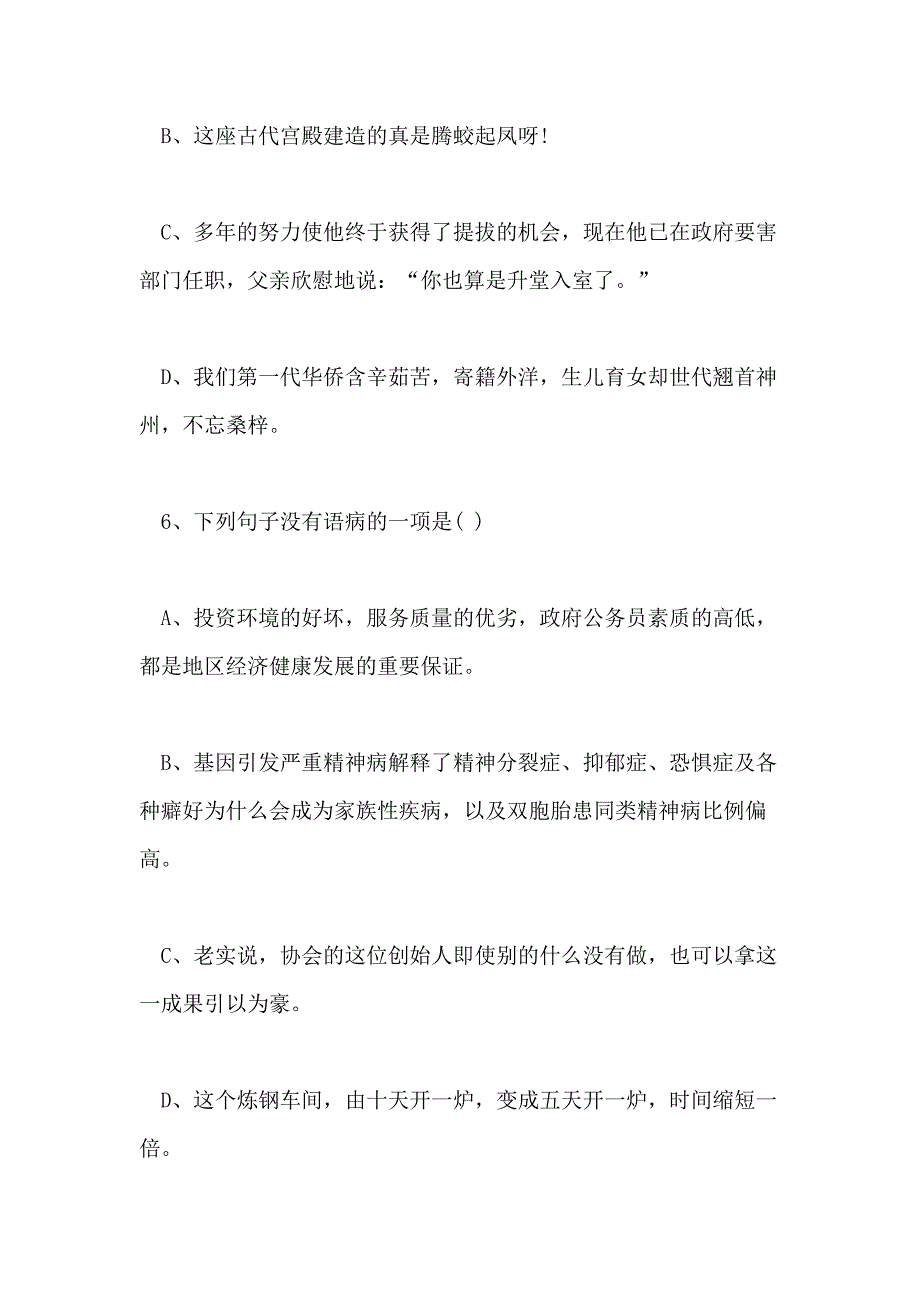 B、这座古代宫殿建造的真是腾蛟起凤呀!

C、多年的努力使他终于获得了提拔的机会，现在他已在政府要害部门任职，父亲欣慰地说：“你也算是升堂入室了。”

D、我们第一代华侨含辛茹苦，寄籍外洋，生儿育女却世代翘首神州，不忘桑梓。

6、下列句子没有语病的一项是( )

A、投资环境的好坏，服务质量的优劣，政府公务员素质的高低，都是地区经济健康发展的重要保证。

B、基因引发严重精神病解释了精神分裂症、抑郁症、恐惧症及各种癖好为什么会成为家族性疾病，以及双胞胎患同类精神病比例偏高。

C、老实说，协会的这位创始人即使别的什么没有做，也可以拿这一成果引以为豪。

D、这个炼钢车间，由十天开一炉，变成五天开一炉，时间缩短一倍。